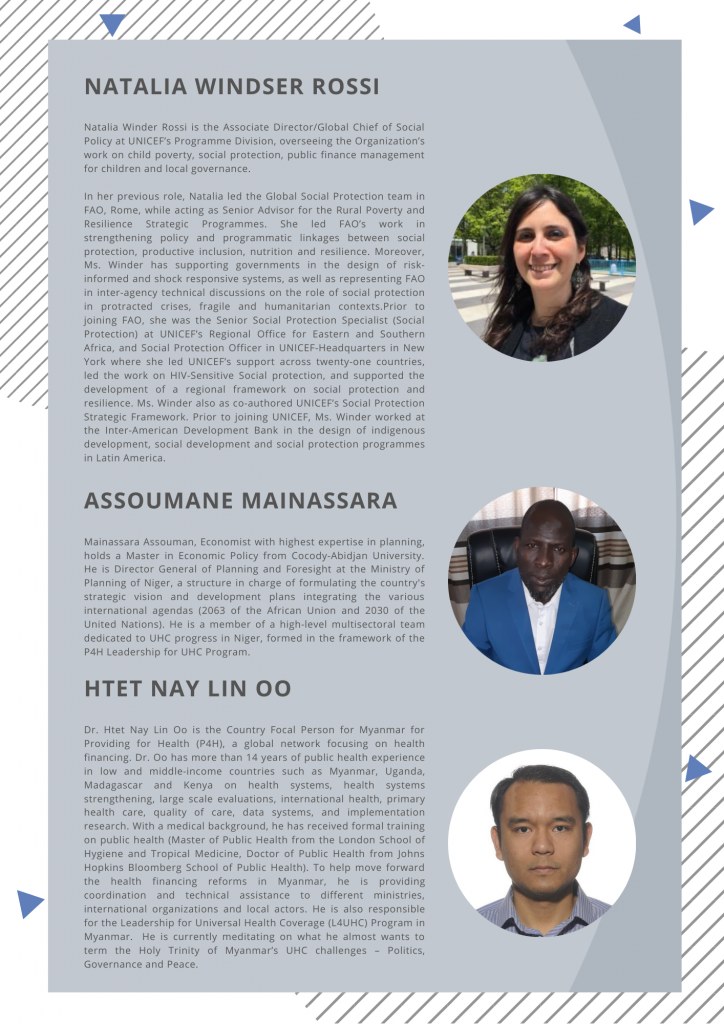 NATALIA WINDSER ROSSI

Natalia Winder Rossi is the Associate Director/Global Chief of Social Policy at UNICEF's Programme Division, overseeing the Organization's work on child poverty, social protection, public finance management for children and local governance.

In her previous role, Natalia led the Global Social Protection team in FAO, Rome, while acting as Senior Advisor for the Rural Poverty and Resilience Strategic Programmes. She led FAO's work in strengthening policy and programmatic linkages between social protection, productive inclusion, nutrition and resilience. Moreover, Ms. Winder has supporting governments in the design of risk-informed and shock responsive systems, as well as representing FAO in inter-agency technical discussions on the role of social protection in protracted crises, fragile and humanitarian contexts.Prior to joining FAO, she was the Senior Social Protection Specialist (Social Protection) at UNICEF's Regional Office for Eastern and Southern Africa, and Social Protection Officer in UNICEF-Headquarters in New York where she led UNICEF's support across twenty-one countries, led the work on HIV-Sensitive Social protection, and supported the development of a regional framework on social protection and resilience. Ms. Winder also as co-authored UNICEF's Social Protection Strategic Framework. Prior to joining UNICEF, Ms. Winder worked at the Inter-American Development Bank in the design of indigenous development, social development and social protection programmes in Latin America.

ASSOUMANE MAINASSARA

Mainassara Assouman, Economist with highest expertise in planning, holds a Master in Economic Policy from Cocody-Abidjan University. He is Director General of Planning and Foresight at the Ministry of Planning of Niger, a structure in charge of formulating the country's strategic vision and development plans integrating the various international agendas (2063 of the African Union and 2030 of the United Nations). He is a member of a high-level multisectoral team dedicated to UHC progress in Niger, formed in the framework of the P4H Leadership for UHC Program.

HTET NAY LIN OO

Dr. Htet Nay Lin Oo is the Country Focal Person for Myanmar for Providing for Health (P4H), a global network focusing on health financing. Dr. Oo has more than 14 years of public health experience in low and middle-income countries such as Myanmar, Uganda, Madagascar and Kenya on health systems, health systems strengthening, large scale evaluations, international health, primary health care, quality of care, data systems, and implementation research. With a medical background, he has received formal training on public health (Master of Public Health from the London School of Hygiene and Tropical Medicine, Doctor of Public Health from Johns Hopkins Bloomberg School of Public Health). To help move forward the health financing reforms in Myanmar, he is providing coordination and technical assistance to different ministries, international organizations and local actors. He is also responsible for the Leadership for Universal Health Coverage (L4UHC) Program in Myanmar. He is currently meditating on what he almost wants to term the Holy Trinity of Myanmar's UHC challenges – Politics, Governance and Peace.